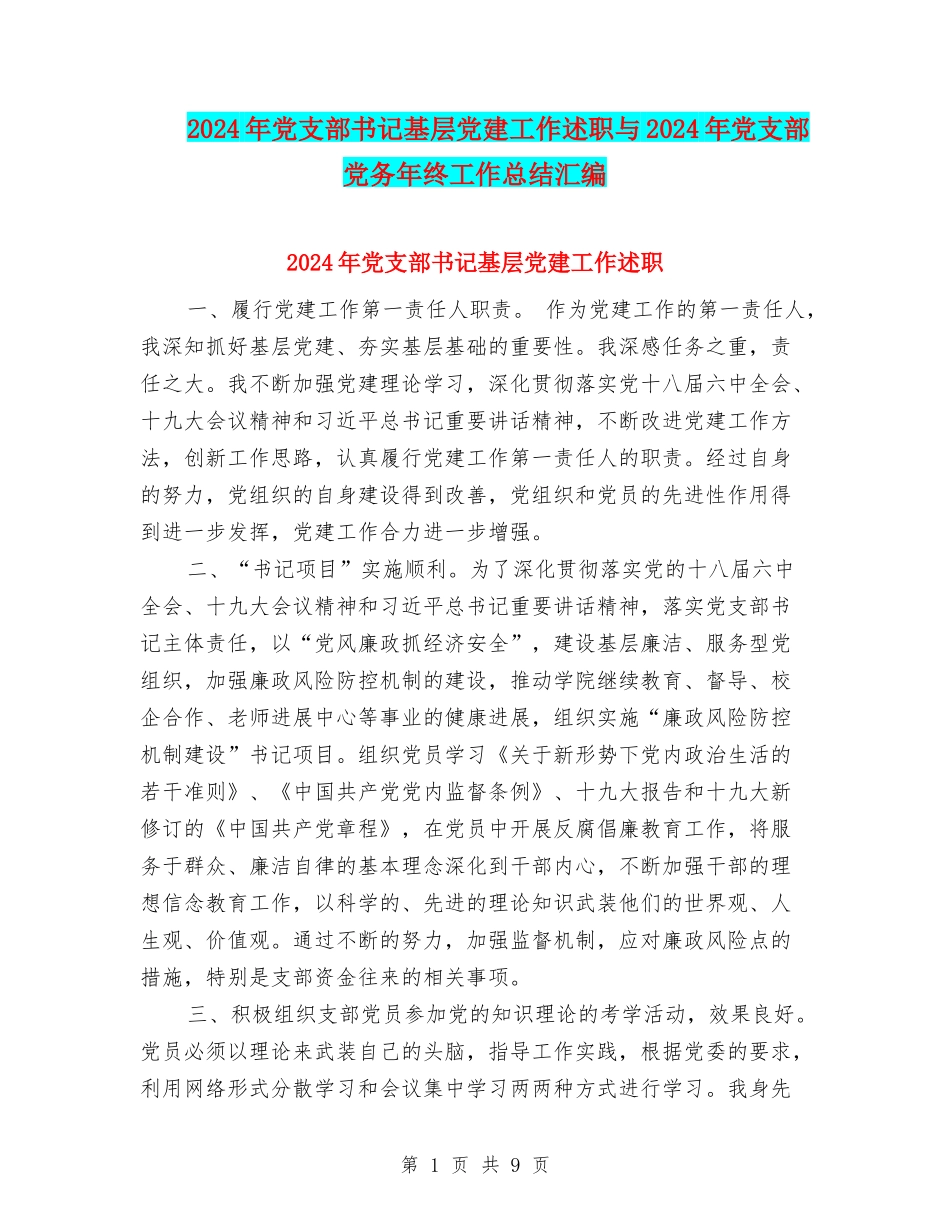 2024年党支部书记基层党建工作述职与2024年党支部党务年终工作总结汇编

2024年党支部书记基层党建工作述职

一、履行党建工作第一责任人职责。 作为党建工作的第一责任人，我深知抓好基层党建、夯实基层基础的重要性。我深感任务之重，责任之大。我不断加强党建理论学习，深化贯彻落实党十八届六中全会、十九大会议精神和习近平总书记重要讲话精神，不断改进党建工作方法，创新工作思路，认真履行党建工作第一责任人的职责。经过自身的努力，党组织的自身建设得到改善，党组织和党员的先进性作用得到进一步发挥，党建工作合力进一步增强。

二、“书记项目”实施顺利。为了深化贯彻落实党的十八届六中全会、十九大会议精神和习近平总书记重要讲话精神，落实党支部书记主体责任，以“党风廉政抓经济安全”，建设基层廉洁、服务型党组织，加强廉政风险防控机制的建设，推动学院继续教育、督导、校企合作、老师进展中心等事业的健康进展，组织实施“廉政风险防控机制建设”书记项目。组织党员学习《关于新形势下党内政治生活的若干准则》、《中国共产党党内监督条例》、十九大报告和十九大新修订的《中国共产党章程》，在党员中开展反腐倡廉教育工作，将服务于群众、廉洁自律的基本理念深化到干部内心，不断加强干部的理想信念教育工作，以科学的、先进的理论知识武装他们的世界观、人生观、价值观。通过不断的努力，加强监督机制，应对廉政风险点的措施，特别是支部资金往来的相关事项。

三、积极组织支部党员参加党的知识理论的考学活动，效果良好。党员必须以理论来武装自己的头脑，指导工作实践，根据党委的要求，利用网络形式分散学习和会议集中学习两两种方式进行学习。我身先

第 1 页 共 9 页